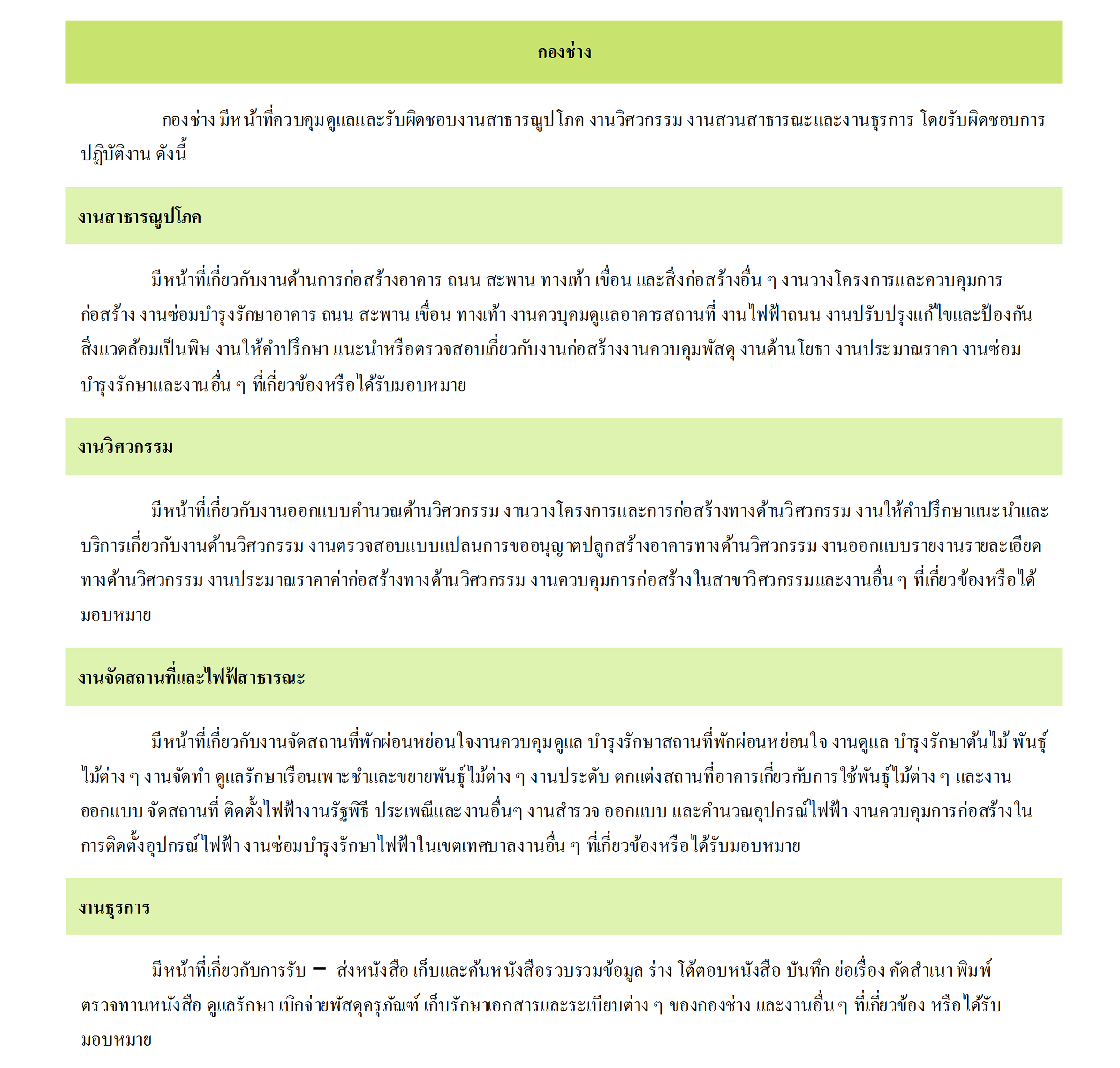 กองช่าง

กองช่าง มีหน้าที่ควบคุมดูแลและรับผิดชอบงานสาธารณูปโภค งานวิศวกรรม งานสวนสาธารณะและงานธุรการ โดยรับผิดชอบการปฏิบัติงาน ดังนี้

งานสาธารณูปโภค

มีหน้าที่เกี่ยวกับงานด้านการก่อสร้างอาคาร ถนน สะพาน ทางเท้า เขื่อน และสิ่งก่อสร้างอื่น ๆ งานวางโครงการและควบคุมการก่อสร้าง งานซ่อมบำรุงรักษาอาคาร ถนน สะพาน เขื่อน ทางเท้า งานควบุคมดูแลอาคารสถานที่ งานไฟฟ้าถนน งานปรับปรุงแก้ไขและป้องกันสิ่งแวดล้อมเป็นพิษ งานให้คำปรึกษา แนะนำหรือตรวจสอบเกี่ยวกับงานก่อสร้างงานควบคุมพัสดุ งานด้านโยธา งานประมาณราคา งานซ่อมบำรุงรักษาและงานอื่น ๆ ที่เกี่ยวข้องหรือได้รับมอบหมาย

งานวิศวกรรม

มีหน้าที่เกี่ยวกับงานออกแบบคำนวณด้านวิศวกรรม งานวางโครงการและการก่อสร้างทางด้านวิศวกรรม งานให้คำปรึกษาแนะนำและบริการเกี่ยวกับงานด้านวิศวกรรม งานตรวจสอบแบบแปลนการขออนุญาตปลูกสร้างอาคารทางด้านวิศวกรรม งานออกแบบรายงานรายละเอียดทางด้านวิศวกรรม งานประมาณราคาค่าก่อสร้างทางด้านวิศวกรรม งานควบคุมการก่อสร้างในสาขาวิศวกรรมและงานอื่น ๆ ที่เกี่ยวข้องหรือได้มอบหมาย

งานจัดสถานที่และไฟฟ้าสาธารณะ

มีหน้าที่เกี่ยวกับงานจัดสถานที่พักผ่อนหย่อนใจงานควบคุมดูแล บำรุงรักษาสถานที่พักผ่อนหย่อนใจ งานดูแล บำรุงรักษาต้นไม้ พันธุ์ไม้ต่าง ๆ งานจัดทำ ดูแลรักษาเรือนเพาะชำและขยายพันธุ์ไม้ต่าง ๆ งานประดับ ตกแต่งสถานที่อาคารเกี่ยวกับการใช้พันธุ์ไม้ต่าง ๆ และงานออกแบบ จัดสถานที่ ติดตั้งไฟฟ้างานรัฐพิธี ประเพณีและงานอื่นๆ งานสำรวจ ออกแบบ และคำนวณอุปกรณ์ไฟฟ้า งานควบคุมการก่อสร้างในการติดตั้งอุปกรณ์ไฟฟ้า งานซ่อมบำรุงรักษาไฟฟ้าในเขตเทศบาลงานอื่น ๆ ที่เกี่ยวข้องหรือได้รับมอบหมาย

งานธุรการ

มีหน้าที่เกี่ยวกับการรับ – ส่งหนังสือ เก็บและค้นหนังสือรวบรวมข้อมูล ร่าง โต้ตอบหนังสือ บันทึก ย่อเรื่อง คัดสำเนา พิมพ์ ตรวจทานหนังสือ ดูแลรักษา เบิกจ่ายพัสดุครุภัณฑ์ เก็บรักษาเอกสารและระเบียบต่าง ๆ ของกองช่าง และงานอื่น ๆ ที่เกี่ยวข้อง หรือได้รับมอบหมาย